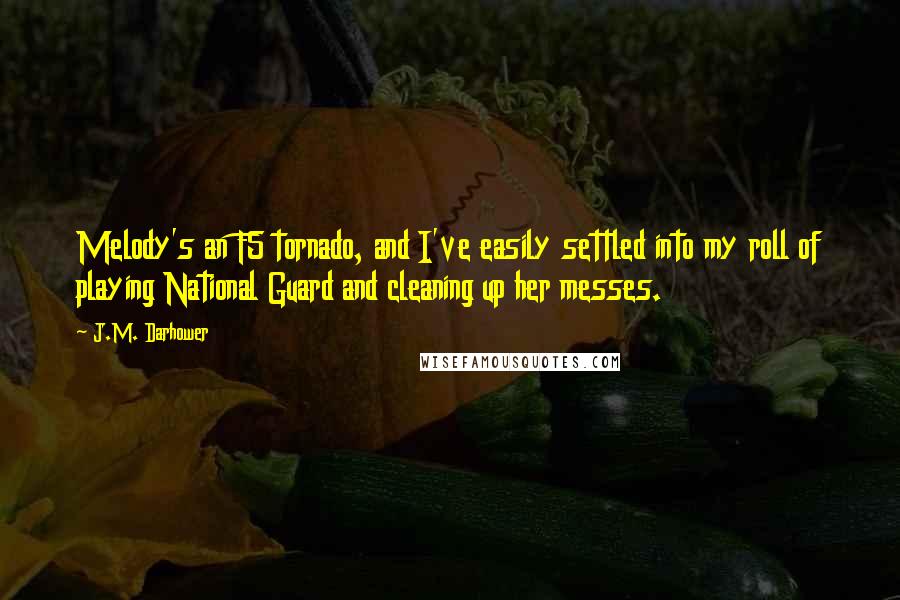 Melody's an F5 tornado, and I've easily settled into my roll of playing National Guard and cleaning up her messes.

~ J.M. Darhower

WISEFAMOUSQUOTES.COM